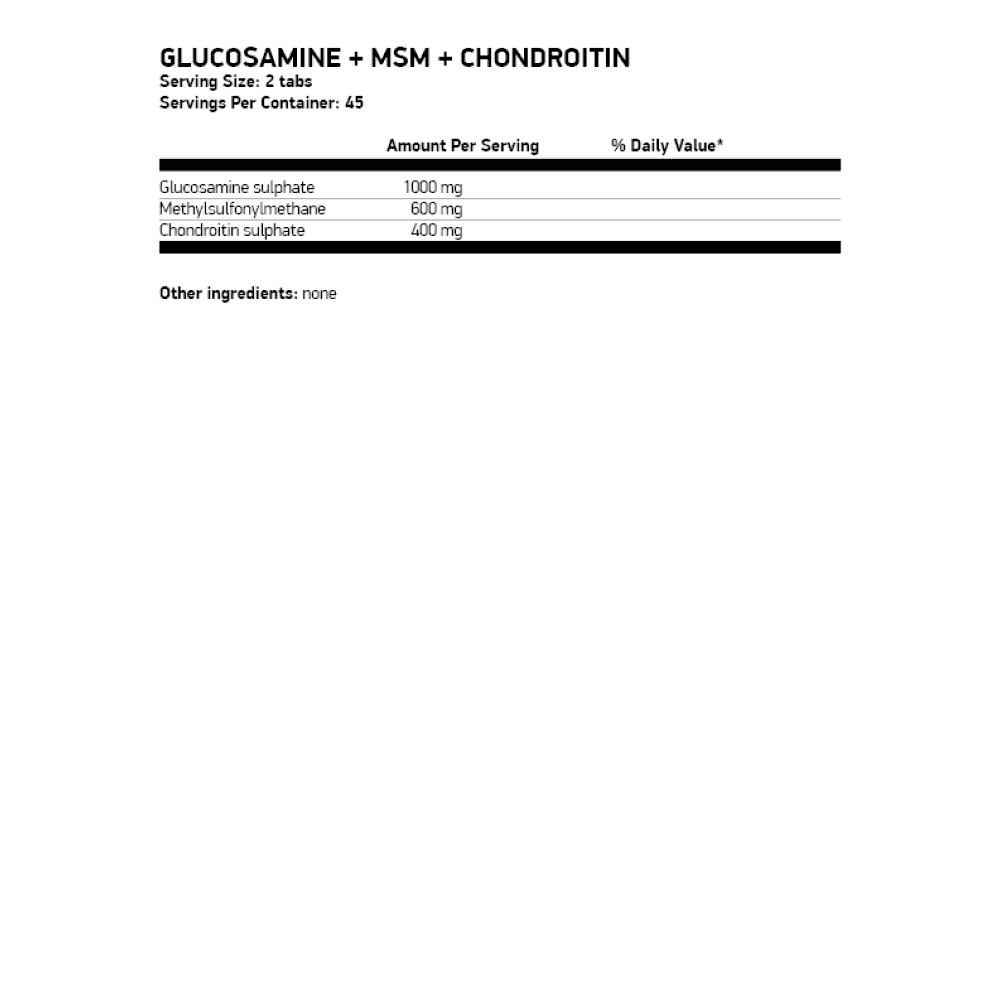 GLUCOSAMINE + MSM + CHONDROITIN
Serving Size: 2 tabs
Servings Per Container: 45

| | Amount Per Serving | % Daily Value* |
|---|---|---|
| Glucosamine sulphate | 1000 mg | |
| Methylsulfonylmethane | 600 mg | |
| Chondroitin sulphate | 400 mg | |

Other ingredients: none